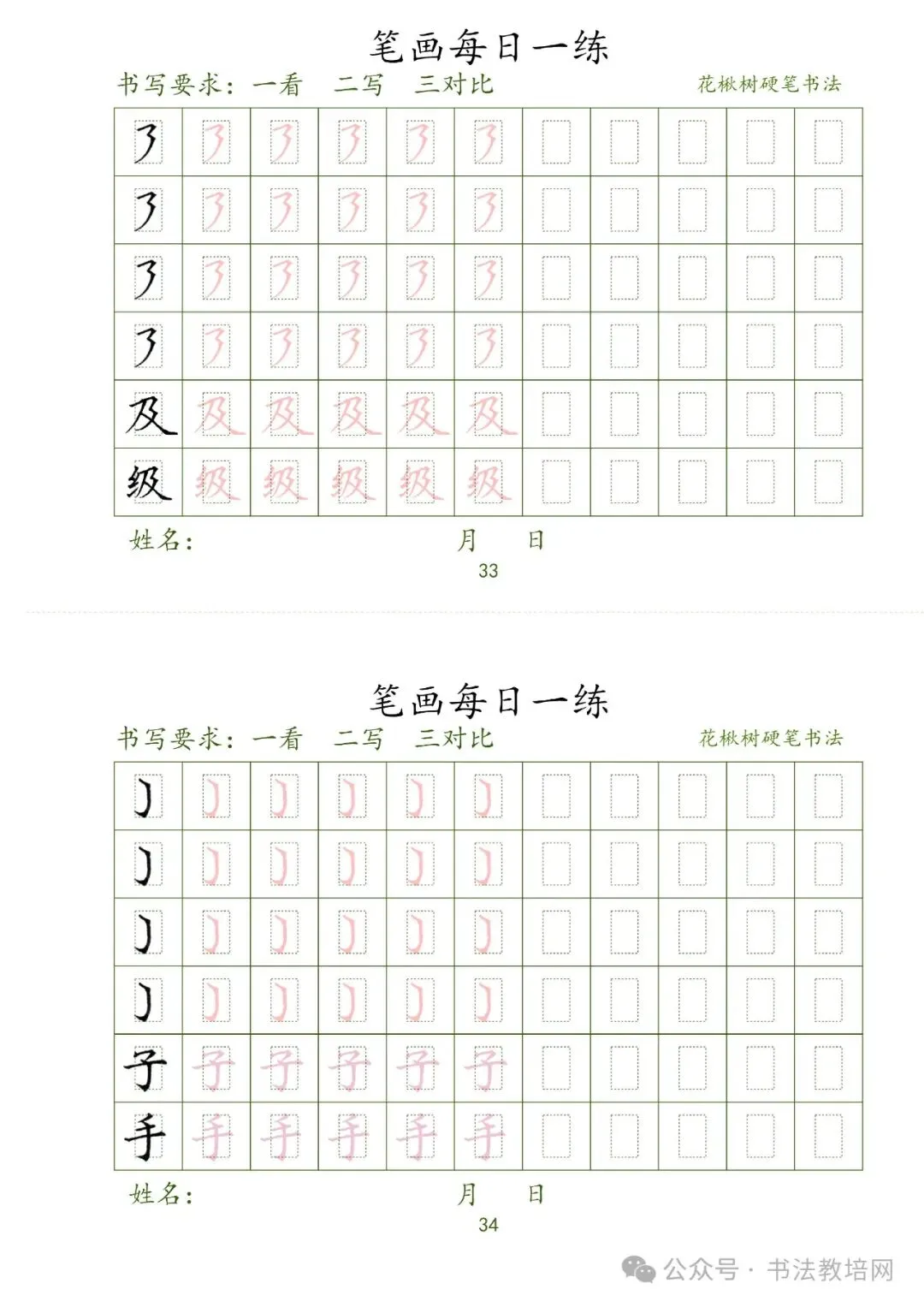 笔画每日一练

书写要求：一看　二写　三对比　　　　花楸树硬笔书法

| ㇋ | ㇋ | ㇋ | ㇋ | ㇋ | ㇋ | | | | | |
|---|---|---|---|---|---|---|---|---|---|---|
| ㇋ | ㇋ | ㇋ | ㇋ | ㇋ | ㇋ | | | | | |
| ㇋ | ㇋ | ㇋ | ㇋ | ㇋ | ㇋ | | | | | |
| ㇋ | ㇋ | ㇋ | ㇋ | ㇋ | ㇋ | | | | | |
| 及 | 及 | 及 | 及 | 及 | 及 | | | | | |
| 级 | 级 | 级 | 级 | 级 | 级 | | | | | |

姓名：　　　　　　　　月　　日

33

笔画每日一练

书写要求：一看　二写　三对比　　　　花楸树硬笔书法

| 亅 | 亅 | 亅 | 亅 | 亅 | 亅 | | | | | |
|---|---|---|---|---|---|---|---|---|---|---|
| 亅 | 亅 | 亅 | 亅 | 亅 | 亅 | | | | | |
| 亅 | 亅 | 亅 | 亅 | 亅 | 亅 | | | | | |
| 亅 | 亅 | 亅 | 亅 | 亅 | 亅 | | | | | |
| 子 | 子 | 子 | 子 | 子 | 子 | | | | | |
| 手 | 手 | 手 | 手 | 手 | 手 | | | | | |

姓名：　　　　　　　　月　　日

34

公众号 · 书法教培网